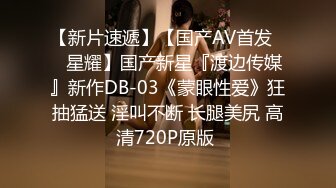 【新片速遞】【国产AV首发 星耀】国产新星『渡边传媒』新作DB-03《蒙眼性爱》狂抽猛送 淫叫不断 长腿美尻 高清720P原版